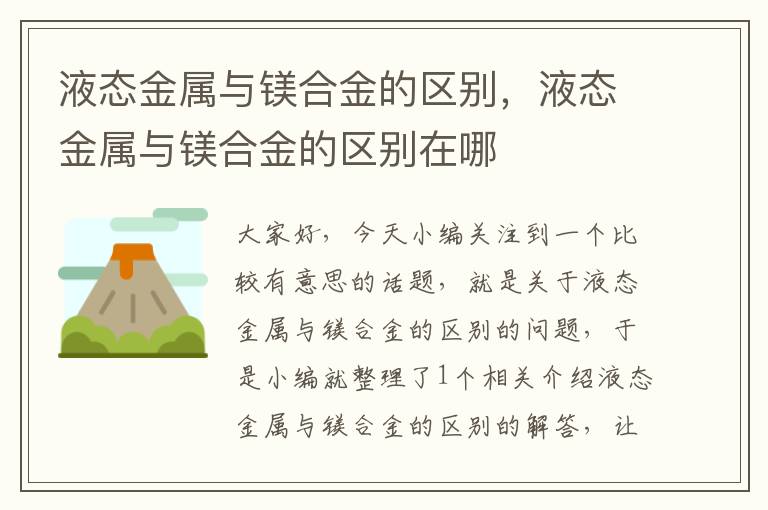 液态金属与镁合金的区别，液态金属与镁合金的区别在哪

大家好，今天小编关注到一个比较有意思的话题，就是关于液态金属与镁合金的区别的问题，于是小编就整理了1个相关介绍液态金属与镁合金的区别的解答，让